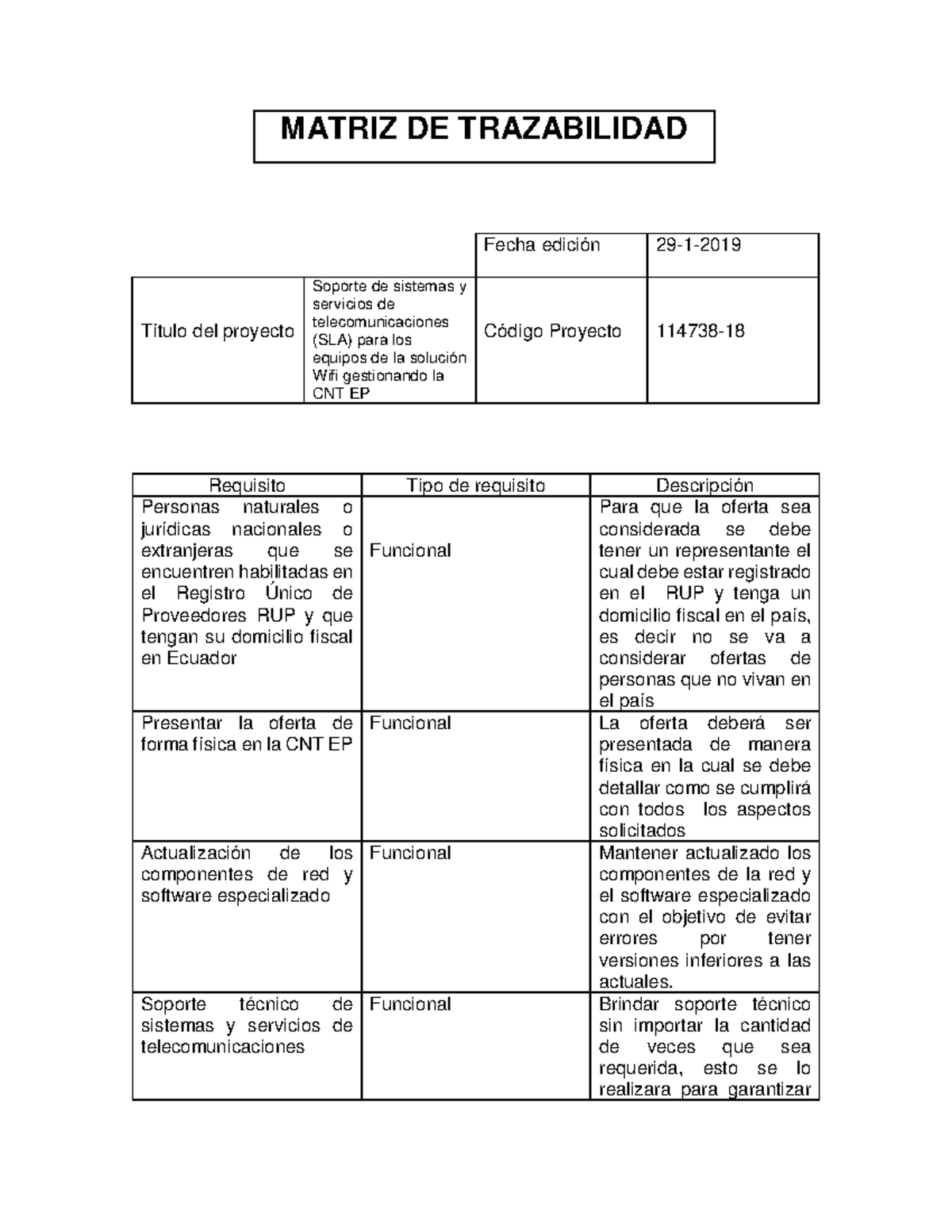 MATRIZ DE TRAZABILIDAD

| | | Fecha edición | 29-1-2019 |
|---|---|---|---|
| Título del proyecto | Soporte de sistemas y servicios de telecomunicaciones (SLA) para los equipos de la solución Wifi gestionando la CNT EP | Código Proyecto | 114738-18 |

| Requisito | Tipo de requisito | Descripción |
|---|---|---|
| Personas naturales o jurídicas nacionales o extranjeras que se encuentren habilitadas en el Registro Único de Proveedores RUP y que tengan su domicilio fiscal en Ecuador | Funcional | Para que la oferta sea considerada se debe tener un representante el cual debe estar registrado en el RUP y tenga un domicilio fiscal en el país, es decir no se va a considerar ofertas de personas que no vivan en el país |
| Presentar la oferta de forma física en la CNT EP | Funcional | La oferta deberá ser presentada de manera física en la cual se debe detallar como se cumplirá con todos los aspectos solicitados |
| Actualización de los componentes de red y software especializado | Funcional | Mantener actualizado los componentes de la red y el software especializado con el objetivo de evitar errores por tener versiones inferiores a las actuales. |
| Soporte técnico de sistemas y servicios de telecomunicaciones | Funcional | Brindar soporte técnico sin importar la cantidad de veces que sea requerida, esto se lo realizara para garantizar |